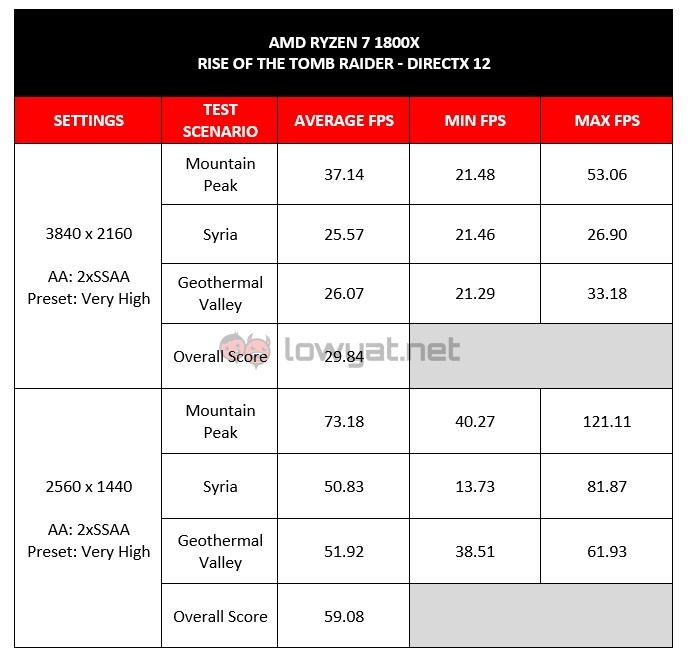 AMD RYZEN 7 1800X
RISE OF THE TOMB RAIDER - DIRECTX 12

| SETTINGS | TEST SCENARIO | AVERAGE FPS | MIN FPS | MAX FPS |
|---|---|---|---|---|
| 3840 x 2160 AA: 2xSSAA Preset: Very High | Mountain Peak | 37.14 | 21.48 | 53.06 |
| | Syria | 25.57 | 21.46 | 26.90 |
| | Geothermal Valley | 26.07 | 21.29 | 33.18 |
| | Overall Score | 29.84 | | |
| 2560 x 1440 AA: 2xSSAA Preset: Very High | Mountain Peak | 73.18 | 40.27 | 121.11 |
| | Syria | 50.83 | 13.73 | 81.87 |
| | Geothermal Valley | 51.92 | 38.51 | 61.93 |
| | Overall Score | 59.08 | | |

lowyat.net